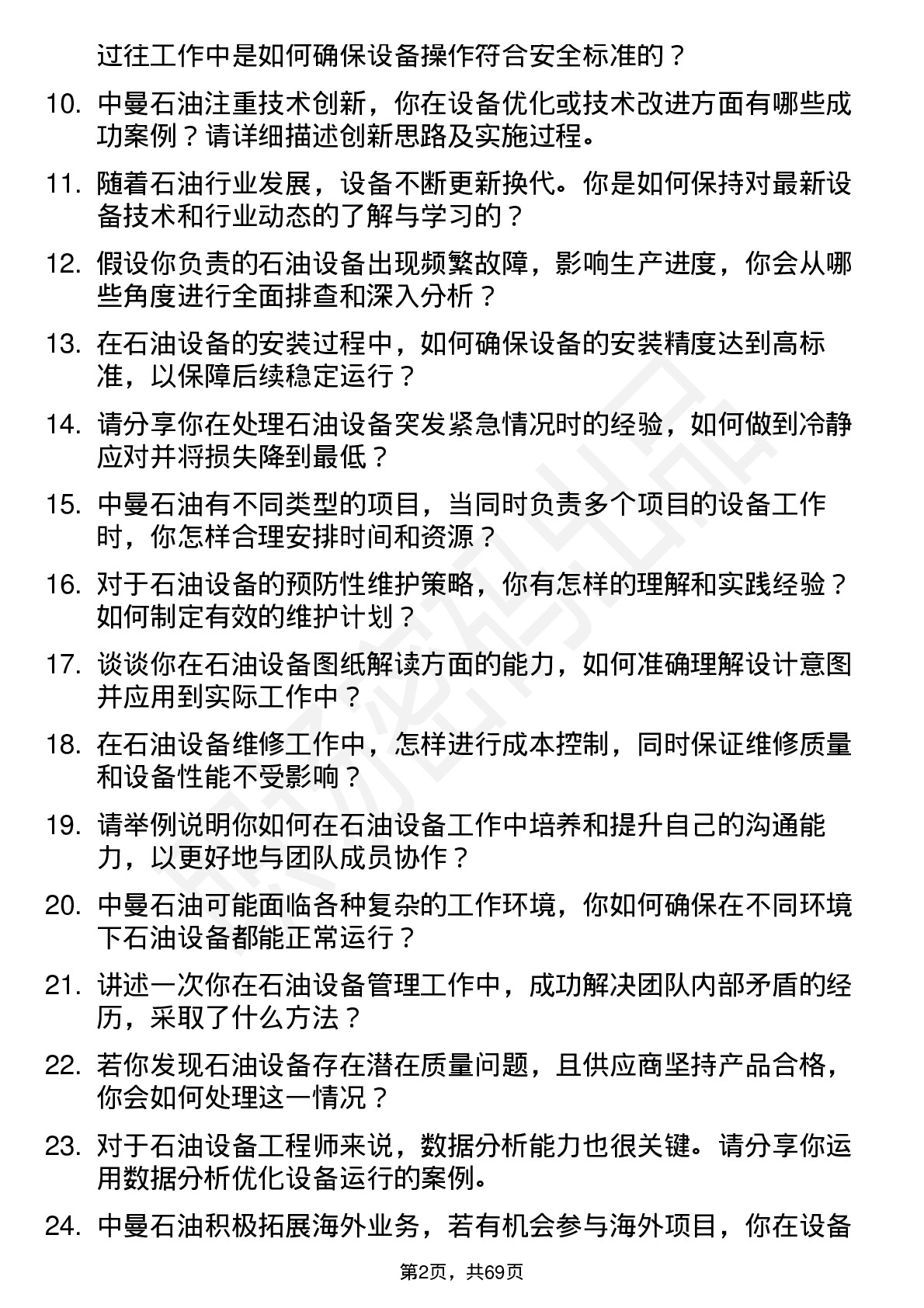 过往工作中是如何确保设备操作符合安全标准的？

10. 中曼石油注重技术创新，你在设备优化或技术改进方面有哪些成功案例？请详细描述创新思路及实施过程。

11. 随着石油行业发展，设备不断更新换代。你是如何保持对最新设备技术和行业动态的了解与学习的？

12. 假设你负责的石油设备出现频繁故障，影响生产进度，你会从哪些角度进行全面排查和深入分析？

13. 在石油设备的安装过程中，如何确保设备的安装精度达到高标准，以保障后续稳定运行？

14. 请分享你在处理石油设备突发紧急情况时的经验，如何做到冷静应对并将损失降到最低？

15. 中曼石油有不同类型的项目，当同时负责多个项目的设备工作时，你怎样合理安排时间和资源？

16. 对于石油设备的预防性维护策略，你有怎样的理解和实践经验？如何制定有效的维护计划？

17. 谈谈你在石油设备图纸解读方面的能力，如何准确理解设计意图并应用到实际工作中？

18. 在石油设备维修工作中，怎样进行成本控制，同时保证维修质量和设备性能不受影响？

19. 请举例说明你如何在石油设备工作中培养和提升自己的沟通能力，以更好地与团队成员协作？

20. 中曼石油可能面临各种复杂的工作环境，你如何确保在不同环境下石油设备都能正常运行？

21. 讲述一次你在石油设备管理工作中，成功解决团队内部矛盾的经历，采取了什么方法？

22. 若你发现石油设备存在潜在质量问题，且供应商坚持产品合格，你会如何处理这一情况？

23. 对于石油设备工程师来说，数据分析能力也很关键。请分享你运用数据分析优化设备运行的案例。

24. 中曼石油积极拓展海外业务，若有机会参与海外项目，你在设备

第2页，共69页